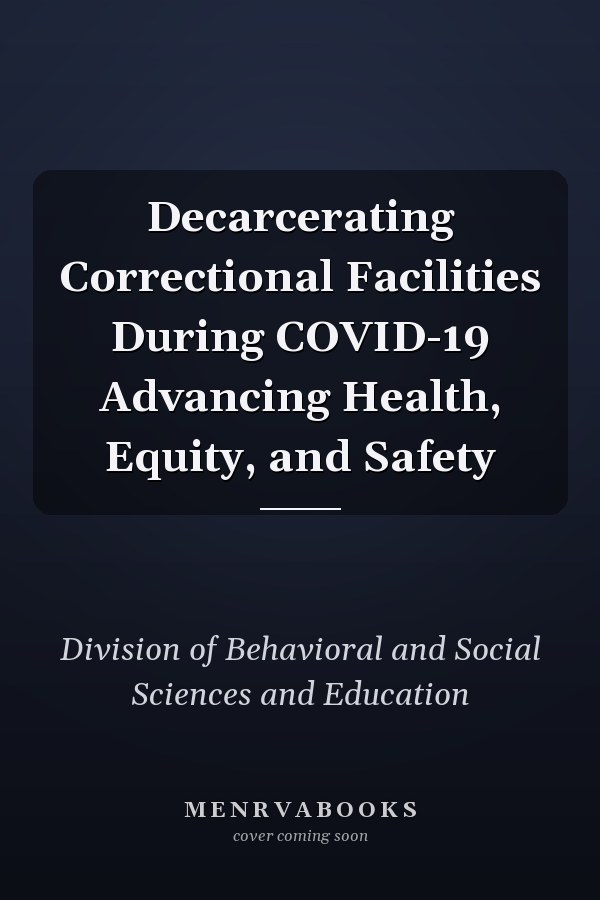 Decarcerating Correctional Facilities During COVID-19 Advancing Health, Equity, and Safety

Division of Behavioral and Social Sciences and Education

MENRVABOOKS
cover coming soon